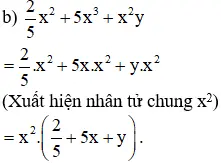 b) $\frac{2}{5}x^2 + 5x^3 + x^2y$

$= \frac{2}{5}.x^2 + 5x.x^2 + y.x^2$

(Xuất hiện nhân tử chung $x^2$)

$= x^2.\left(\frac{2}{5} + 5x + y\right).$